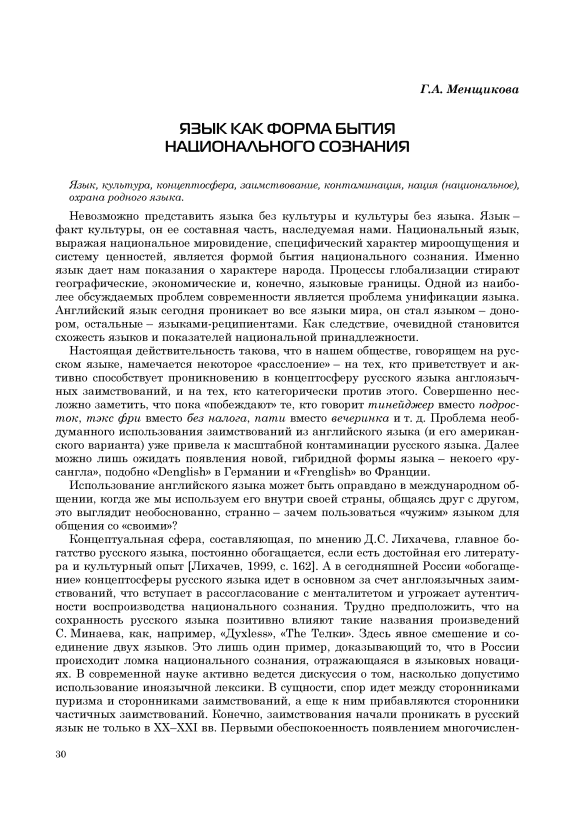 Г.А. Менщикова

ЯЗЫК КАК ФОРМА БЫТИЯ НАЦИОНАЛЬНОГО СОЗНАНИЯ

Язык, культура, концептосфера, заимствование, контаминация, нация (национальное), охрана родного языка.

Невозможно представить языка без культуры и культуры без языка. Язык – факт культуры, он ее составная часть, наследуемая нами. Национальный язык, выражая национальное мировидение, специфический характер мироощущения и систему ценностей, является формой бытия национального сознания. Именно язык дает нам показания о характере народа. Процессы глобализации стирают географические, экономические и, конечно, языковые границы. Одной из наиболее обсуждаемых проблем современности является проблема унификации языка. Английский язык сегодня проникает во все языки мира, он стал языком – донором, остальные – языками-реципиентами. Как следствие, очевидной становится схожесть языков и показателей национальной принадлежности.

Настоящая действительность такова, что в нашем обществе, говорящем на русском языке, намечается некоторое «расслоение» – на тех, кто приветствует и активно способствует проникновению в концептосферу русского языка англоязычных заимствований, и на тех, кто категорически против этого. Совершенно несложно заметить, что пока «побеждают» те, кто говорит тинейджер вместо подросток, тэкс фри вместо без налога, пати вместо вечеринка и т. д. Проблема необдуманного использования заимствований из английского языка (и его американского варианта) уже привела к масштабной контаминации русского языка. Далее можно лишь ожидать появления новой, гибридной формы языка – некоего «русангла», подобно «Denglish» в Германии и «Frenglish» во Франции.

Использование английского языка может быть оправдано в международном общении, когда же мы используем его внутри своей страны, общаясь друг с другом, это выглядит необоснованно, странно – зачем пользоваться «чужим» языком для общения со «своими»?

Концептуальная сфера, составляющая, по мнению Д.С. Лихачева, главное богатство русского языка, постоянно обогащается, если есть достойная его литература и культурный опыт [Лихачев, 1999, с. 162]. А в сегодняшней России «обогащение» концептосферы русского языка идет в основном за счет англоязычных заимствований, что вступает в рассогласование с менталитетом и угрожает аутентичности воспроизводства национального сознания. Трудно предположить, что на сохранность русского языка позитивно влияют такие названия произведений С. Минаева, как, например, «Духless», «The Телки». Здесь явное смешение и соединение двух языков. Это лишь один пример, доказывающий то, что в России происходит ломка национального сознания, отражающаяся в языковых новациях. В современной науке активно ведется дискуссия о том, насколько допустимо использование иноязычной лексики. В сущности, спор идет между сторонниками пуризма и сторонниками заимствований, а еще к ним прибавляются сторонники частичных заимствований. Конечно, заимствования начали проникать в русский язык не только в XX–XXI вв. Первыми обеспокоенность появлением многочислен-

30